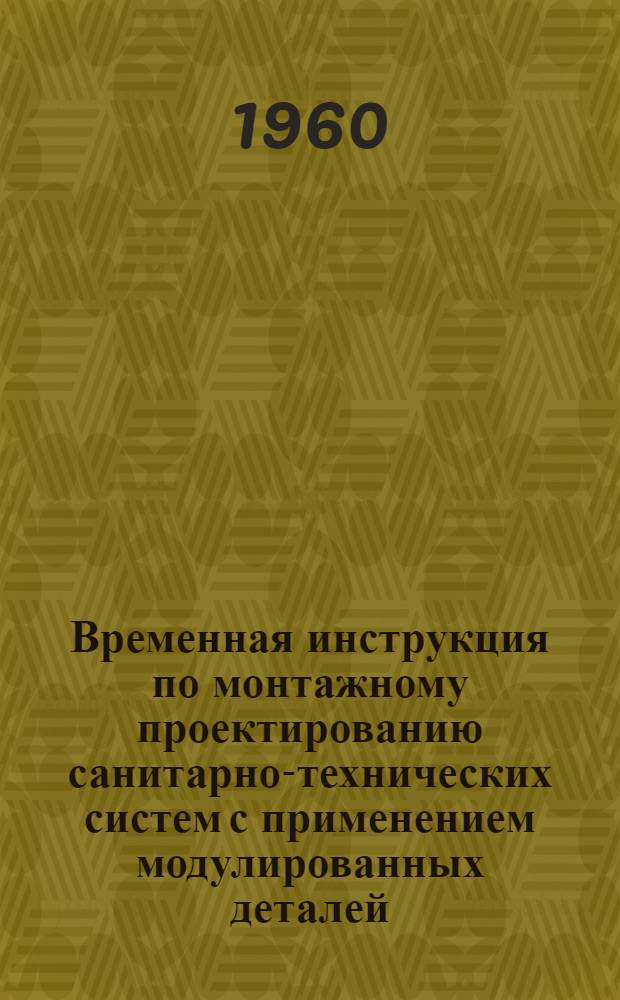 1960

Временная инструкция по монтажному проектированию санитарно-технических систем с применением модулированных деталей